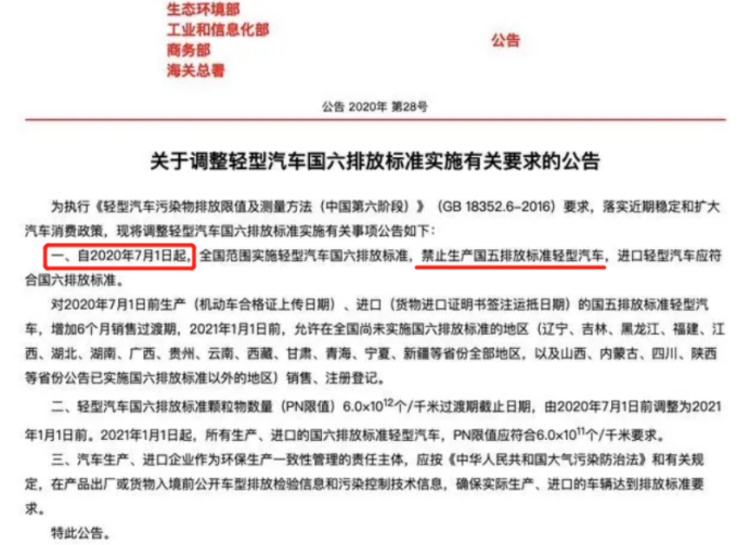 生态环境部
工业和信息化部
商务部
海关总署

公告

公告 2020年 第28号

关于调整轻型汽车国六排放标准实施有关要求的公告

为执行《轻型汽车污染物排放限值及测量方法（中国第六阶段）》（GB 18352.6-2016）要求，落实近期稳定和扩大汽车消费政策，现将调整轻型汽车国六排放标准实施有关事项公告如下：

一、自2020年7月1日起，全国范围实施轻型汽车国六排放标准，禁止生产国五排放标准轻型汽车，进口轻型汽车应符合国六排放标准。

对2020年7月1日前生产（机动车合格证上传日期）、进口（货物进口证明书签注运抵日期）的国五排放标准轻型汽车，增加6个月销售过渡期，2021年1月1日前，允许在全国尚未实施国六排放标准的地区（辽宁、吉林、黑龙江、福建、江西、湖北、湖南、广西、贵州、云南、西藏、甘肃、青海、宁夏、新疆等省份全部地区，以及山西、内蒙古、四川、陕西等省份公告已实施国六排放标准以外的地区）销售、注册登记。

二、轻型汽车国六排放标准颗粒物数量（PN限值）$6.0\times10^{12}$个/千米过渡期截止日期，由2020年7月1日前调整为2021年1月1日前。2021年1月1日起，所有生产、进口的国六排放标准轻型汽车，PN限值应符合$6.0\times10^{11}$个/千米要求。

三、汽车生产、进口企业作为环保生产一致性管理的责任主体，应按《中华人民共和国大气污染防治法》和有关规定，在产品出厂或货物入境前公开车型排放检验信息和污染控制技术信息，确保实际生产、进口的车辆达到排放标准要求。

特此公告。